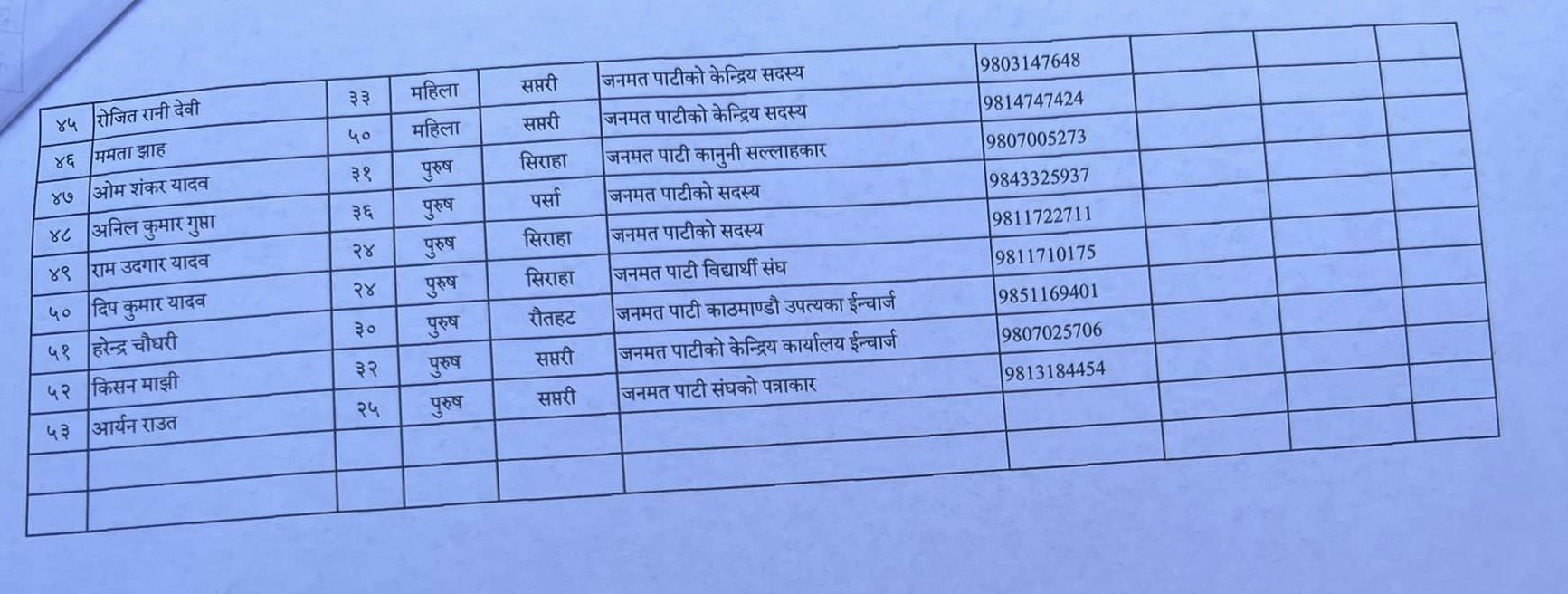 | ४५ | रोजित रानी देवी | ३३ | महिला | सप्तरी | जनमत पाटीको केन्द्रिय सदस्य | 9803147648 | | | |
|---|---|---|---|---|---|---|---|---|---|
| ४६ | ममता झाह | ५० | महिला | सप्तरी | जनमत पाटीको केन्द्रिय सदस्य | 9814747424 | | | |
| ४७ | ओम शंकर यादव | ३१ | पुरुष | सिराहा | जनमत पाटी कानुनी सल्लाहकार | 9807005273 | | | |
| ४८ | अनिल कुमार गुप्ता | ३६ | पुरुष | पर्सा | जनमत पाटीको सदस्य | 9843325937 | | | |
| ४९ | राम उदगार यादव | २४ | पुरुष | सिराहा | जनमत पाटीको सदस्य | 9811722711 | | | |
| ५० | दिप कुमार यादव | २४ | पुरुष | सिराहा | जनमत पाटी विद्यार्थी संघ | 9811710175 | | | |
| ५१ | हरेन्द्र चौधरी | ३० | पुरुष | रौतहट | जनमत पाटी काठमाण्डौ उपत्यका ईन्चार्ज | 9851169401 | | | |
| ५२ | किसन माझी | ३२ | पुरुष | सप्तरी | जनमत पाटीको केन्द्रिय कार्यालय ईन्चार्ज | 9807025706 | | | |
| ५३ | आर्यन राउत | २५ | पुरुष | सप्तरी | जनमत पाटी संघको पत्राकार | 9813184454 | | | |
| | | | | | | | | | |
| | | | | | | | | | |